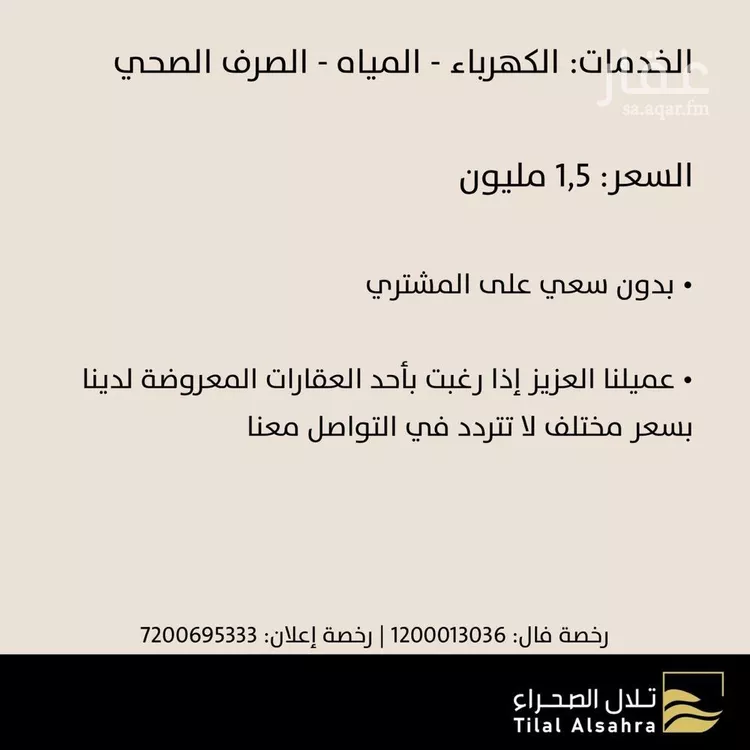 الخدمات: الكهرباء - المياه - الصرف الصحي

السعر: 1,5 مليون

• بدون سعي على المشتري

• عميلنا العزيز إذا رغبت بأحد العقارات المعروضة لدينا بسعر مختلف لا تتردد في التواصل معنا

رخصة فال: 1200013036 | رخصة إعلان: 7200695333

تلال الصحراء
Tilal Alsahra

عقار
sa.aqar.fm